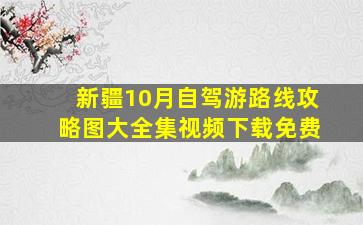 新疆10月自驾游路线攻略图大全集视频下载免费